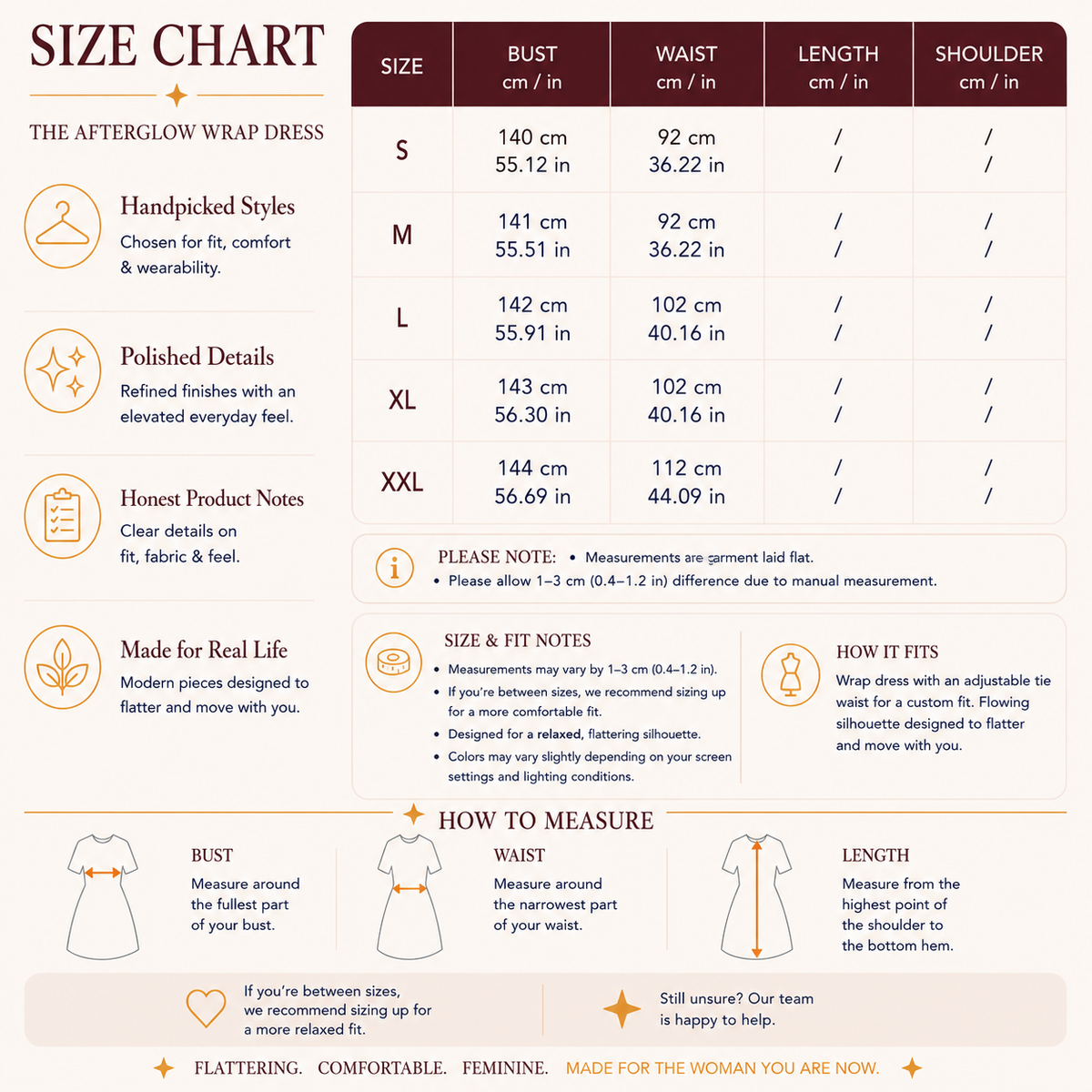 SIZE CHART

THE AFTERGLOW WRAP DRESS

Handpicked Styles
Chosen for fit, comfort & wearability.

Polished Details
Refined finishes with an elevated everyday feel.

Honest Product Notes
Clear details on fit, fabric & feel.

Made for Real Life
Modern pieces designed to flatter and move with you.

| SIZE | BUST cm / in | WAIST cm / in | LENGTH cm / in | SHOULDER cm / in |
|---|---|---|---|---|
| S | 140 cm 55.12 in | 92 cm 36.22 in | / / | / / |
| M | 141 cm 55.51 in | 92 cm 36.22 in | / / | / / |
| L | 142 cm 55.91 in | 102 cm 40.16 in | / / | / / |
| XL | 143 cm 56.30 in | 102 cm 40.16 in | / / | / / |
| XXL | 144 cm 56.69 in | 112 cm 44.09 in | / / | / / |

PLEASE NOTE: • Measurements are garment laid flat.
• Please allow 1–3 cm (0.4–1.2 in) difference due to manual measurement.

SIZE & FIT NOTES
• Measurements may vary by 1–3 cm (0.4–1.2 in).
• If you're between sizes, we recommend sizing up for a more comfortable fit.
• Designed for a relaxed, flattering silhouette.
• Colors may vary slightly depending on your screen settings and lighting conditions.

HOW IT FITS
Wrap dress with an adjustable tie waist for a custom fit. Flowing silhouette designed to flatter and move with you.

HOW TO MEASURE

BUST
Measure around the fullest part of your bust.

WAIST
Measure around the narrowest part of your waist.

LENGTH
Measure from the highest point of the shoulder to the bottom hem.

If you're between sizes, we recommend sizing up for a more relaxed fit.

Still unsure? Our team is happy to help.

FLATTERING. COMFORTABLE. FEMININE. MADE FOR THE WOMAN YOU ARE NOW.